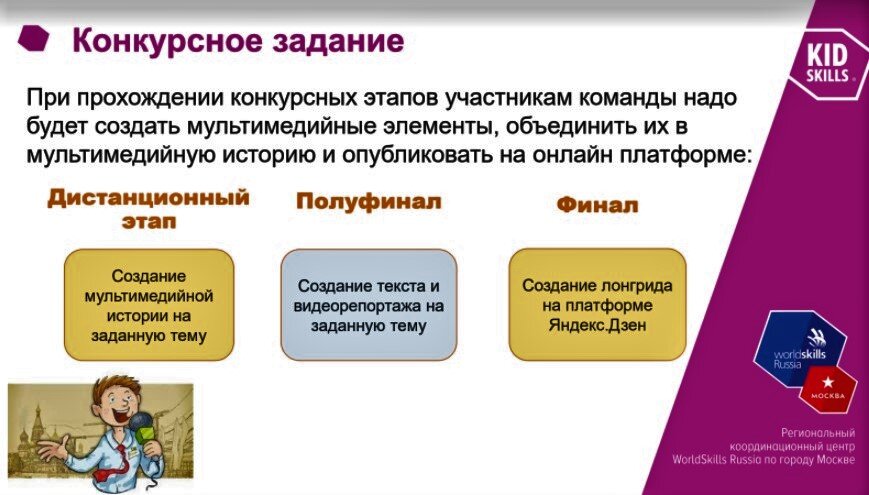 Конкурсное задание

KID SKILLS

При прохождении конкурсных этапов участникам команды надо будет создать мультимедийные элементы, объединить их в мультимедийную историю и опубликовать на онлайн платформе:

Дистанционный этап

Создание мультимедийной истории на заданную тему

Полуфинал

Создание текста и видеорепортажа на заданную тему

Финал

Создание лонгрида на платформе Яндекс.Дзен

worldskills Russia

МОСКВА

Региональный координационный центр WorldSkills Russia по городу Москве